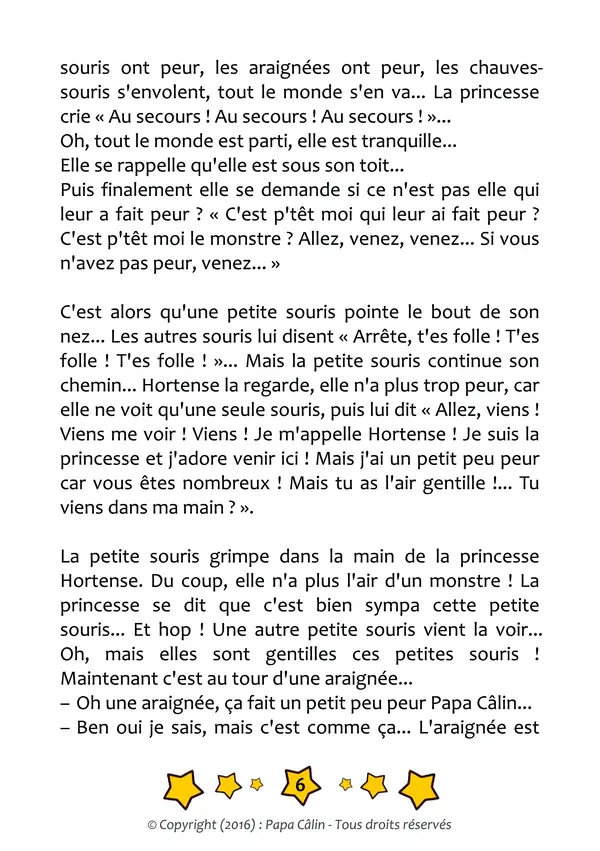 souris ont peur, les araignées ont peur, les chauves-souris s'envolent, tout le monde s'en va... La princesse crie « Au secours ! Au secours ! Au secours ! »...
Oh, tout le monde est parti, elle est tranquille...
Elle se rappelle qu'elle est sous son toit...
Puis finalement elle se demande si ce n'est pas elle qui leur a fait peur ? « C'est p'têt moi qui leur ai fait peur ? C'est p'têt moi le monstre ? Allez, venez, venez... Si vous n'avez pas peur, venez... »

C'est alors qu'une petite souris pointe le bout de son nez... Les autres souris lui disent « Arrête, t'es folle ! T'es folle ! T'es folle ! »... Mais la petite souris continue son chemin... Hortense la regarde, elle n'a plus trop peur, car elle ne voit qu'une seule souris, puis lui dit « Allez, viens ! Viens me voir ! Viens ! Je m'appelle Hortense ! Je suis la princesse et j'adore venir ici ! Mais j'ai un petit peu peur car vous êtes nombreux ! Mais tu as l'air gentille !... Tu viens dans ma main ? ».

La petite souris grimpe dans la main de la princesse Hortense. Du coup, elle n'a plus l'air d'un monstre ! La princesse se dit que c'est bien sympa cette petite souris... Et hop ! Une autre petite souris vient la voir... Oh, mais elles sont gentilles ces petites souris ! Maintenant c'est au tour d'une araignée...
– Oh une araignée, ça fait un petit peu peur Papa Câlin...
– Ben oui je sais, mais c'est comme ça... L'araignée est

6

© Copyright (2016) : Papa Câlin - Tous droits réservés